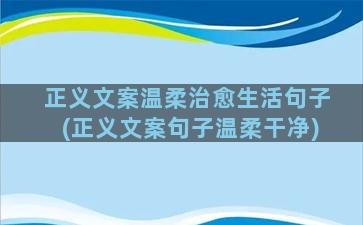 正义文案温柔治愈生活句子
(正义文案句子温柔干净)